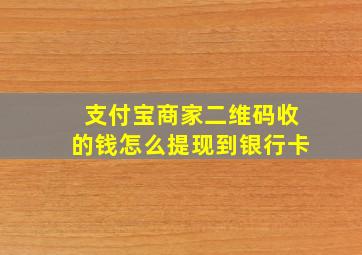 支付宝商家二维码收的钱怎么提现到银行卡